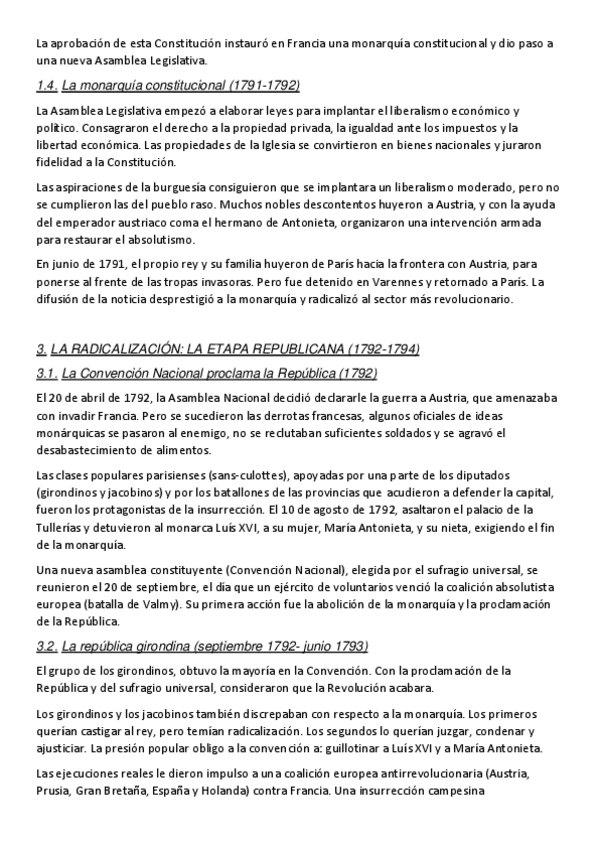 La aprobación de esta Constitución instauró en Francia una monarquía constitucional y dio paso a una nueva Asamblea Legislativa.

1.4. La monarquía constitucional (1791-1792)

La Asamblea Legislativa empezó a elaborar leyes para implantar el liberalismo económico y político. Consagraron el derecho a la propiedad privada, la igualdad ante los impuestos y la libertad económica. Las propiedades de la Iglesia se convirtieron en bienes nacionales y juraron fidelidad a la Constitución.

Las aspiraciones de la burguesía consiguieron que se implantara un liberalismo moderado, pero no se cumplieron las del pueblo raso. Muchos nobles descontentos huyeron a Austria, y con la ayuda del emperador austriaco coma el hermano de Antonieta, organizaron una intervención armada para restaurar el absolutismo.

En junio de 1791, el propio rey y su familia huyeron de París hacia la frontera con Austria, para ponerse al frente de las tropas invasoras. Pero fue detenido en Varennes y retornado a París. La difusión de la noticia desprestigió a la monarquía y radicalizó al sector más revolucionario.

3. LA RADICALIZACIÓN: LA ETAPA REPUBLICANA (1792-1794)

3.1. La Convención Nacional proclama la República (1792)

El 20 de abril de 1792, la Asamblea Nacional decidió declararle la guerra a Austria, que amenazaba con invadir Francia. Pero se sucedieron las derrotas francesas, algunos oficiales de ideas monárquicas se pasaron al enemigo, no se reclutaban suficientes soldados y se agravó el desabastecimiento de alimentos.

Las clases populares parisienses (sans-culottes), apoyadas por una parte de los diputados (girondinos y jacobinos) y por los batallones de las provincias que acudieron a defender la capital, fueron los protagonistas de la insurrección. El 10 de agosto de 1792, asaltaron el palacio de la Tullerías y detuvieron al monarca Luís XVI, a su mujer, María Antonieta, y su nieta, exigiendo el fin de la monarquía.

Una nueva asamblea constituyente (Convención Nacional), elegida por el sufragio universal, se reunieron el 20 de septiembre, el día que un ejército de voluntarios venció la coalición absolutista europea (batalla de Valmy). Su primera acción fue la abolición de la monarquía y la proclamación de la República.

3.2. La república girondina (septiembre 1792- junio 1793)

El grupo de los girondinos, obtuvo la mayoría en la Convención. Con la proclamación de la República y del sufragio universal, consideraron que la Revolución acabara.

Los girondinos y los jacobinos también discrepaban con respecto a la monarquía. Los primeros querían castigar al rey, pero temían radicalización. Los segundos lo querían juzgar, condenar y ajusticiar. La presión popular obligo a la convención a: guillotinar a Luís XVI y a María Antonieta.

Las ejecuciones reales le dieron impulso a una coalición europea antirrevolucionaria (Austria, Prusia, Gran Bretaña, España y Holanda) contra Francia. Una insurrección campesina